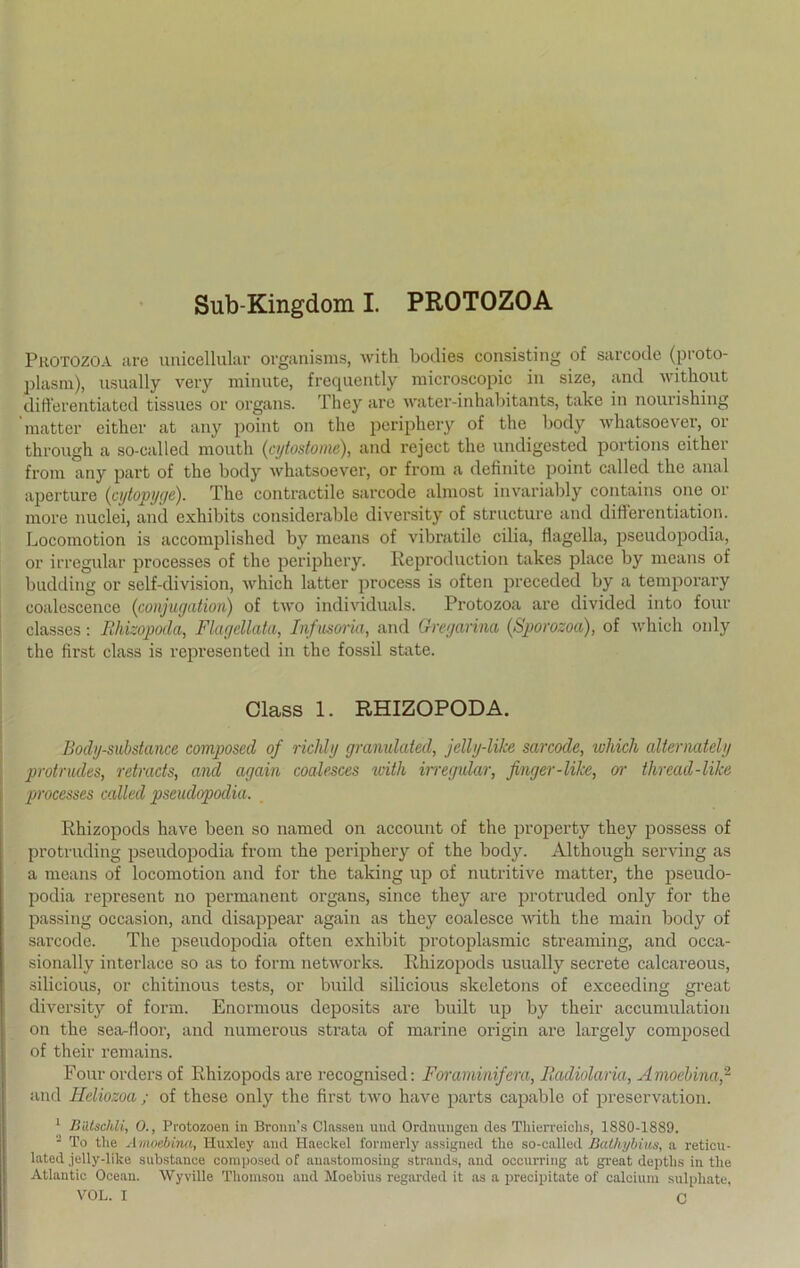 Sub-Kingdom I. PROTOZOA

Protozoa are unicellular organisms, with bodies consisting of sarcode (protoplasm), usually very minute, frequently microscopic in size, and without differentiated tissues or organs. They are water-inhabitants, take in nourishing matter either at any point on the periphery of the body whatsoever, or through a so-called mouth (cytostome), and reject the undigested portions either from any part of the body whatsoever, or from a definite point called the anal aperture (cytopyge). The contractile sarcode almost invariably contains one or more nuclei, and exhibits considerable diversity of structure and differentiation. Locomotion is accomplished by means of vibratile cilia, flagella, pseudopodia, or irregular processes of the periphery. Reproduction takes place by means of budding or self-division, which latter process is often preceded by a temporary coalescence (conjugation) of two individuals. Protozoa are divided into four classes: Rhizopoda, Flagellata, Infusoria, and Gregarina (Sporozoa), of which only the first class is represented in the fossil state.

Class 1. RHIZOPODA.

Body-substance composed of richly granulated, jelly-like sarcode, which alternately protrudes, retracts, and again coalesces with irregular, finger-like, or thread-like processes called pseudopodia.

Rhizopods have been so named on account of the property they possess of protruding pseudopodia from the periphery of the body. Although serving as a means of locomotion and for the taking up of nutritive matter, the pseudopodia represent no permanent organs, since they are protruded only for the passing occasion, and disappear again as they coalesce with the main body of sarcode. The pseudopodia often exhibit protoplasmic streaming, and occasionally interlace so as to form networks. Rhizopods usually secrete calcareous, silicious, or chitinous tests, or build silicious skeletons of exceeding great diversity of form. Enormous deposits are built up by their accumulation on the sea-floor, and numerous strata of marine origin are largely composed of their remains.

Four orders of Rhizopods are recognised: Foraminifera, Radiolaria, Amoebina,$^2$ and Heliozoa; of these only the first two have parts capable of preservation.

$^1$ Bütschli, O., Protozoen in Bronn's Classen und Ordnungen des Thierreichs, 1880-1889.

$^2$ To the Amoebina, Huxley and Haeckel formerly assigned the so-called Bathybius, a reticulated jelly-like substance composed of anastomosing strands, and occurring at great depths in the Atlantic Ocean. Wyville Thomson and Moebius regarded it as a precipitate of calcium sulphate,

VOL. I C